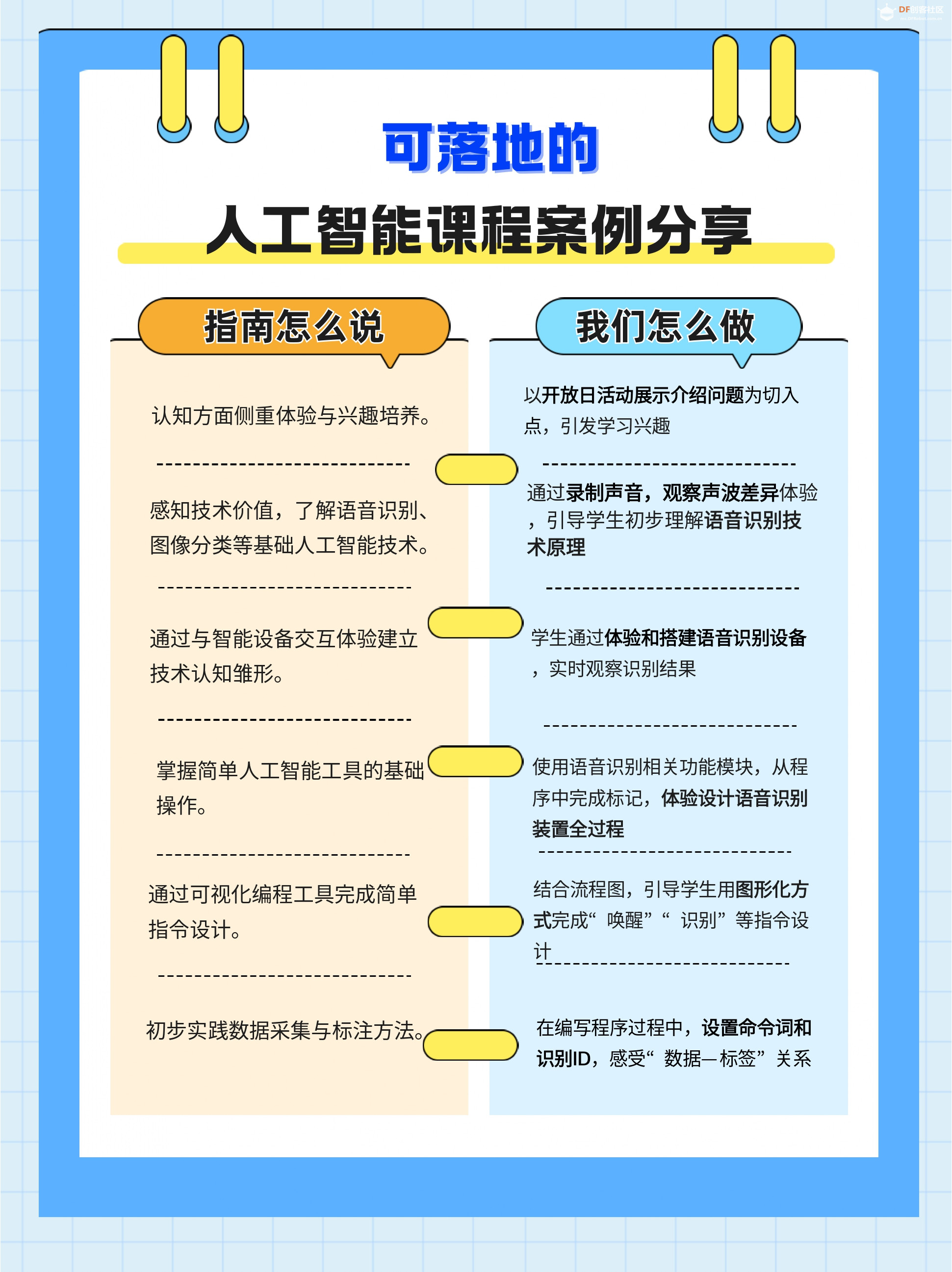 DF创客社区

可落地的

人工智能课程案例分享

指南怎么说

认知方面侧重体验与兴趣培养。

感知技术价值，了解语音识别、图像分类等基础人工智能技术。

通过与智能设备交互体验建立技术认知雏形。

掌握简单人工智能工具的基础操作。

通过可视化编程工具完成简单指令设计。

初步实践数据采集与标注方法。

我们怎么做

以开放日活动展示介绍问题为切入点，引发学习兴趣

通过录制声音，观察声波差异体验，引导学生初步理解语音识别技术原理

学生通过体验和搭建语音识别设备，实时观察识别结果

使用语音识别相关功能模块，从程序中完成标记，体验设计语音识别装置全过程

结合流程图，引导学生用图形化方式完成“唤醒”“识别”等指令设计

在编写程序过程中，设置命令词和识别ID，感受“数据—标签”关系